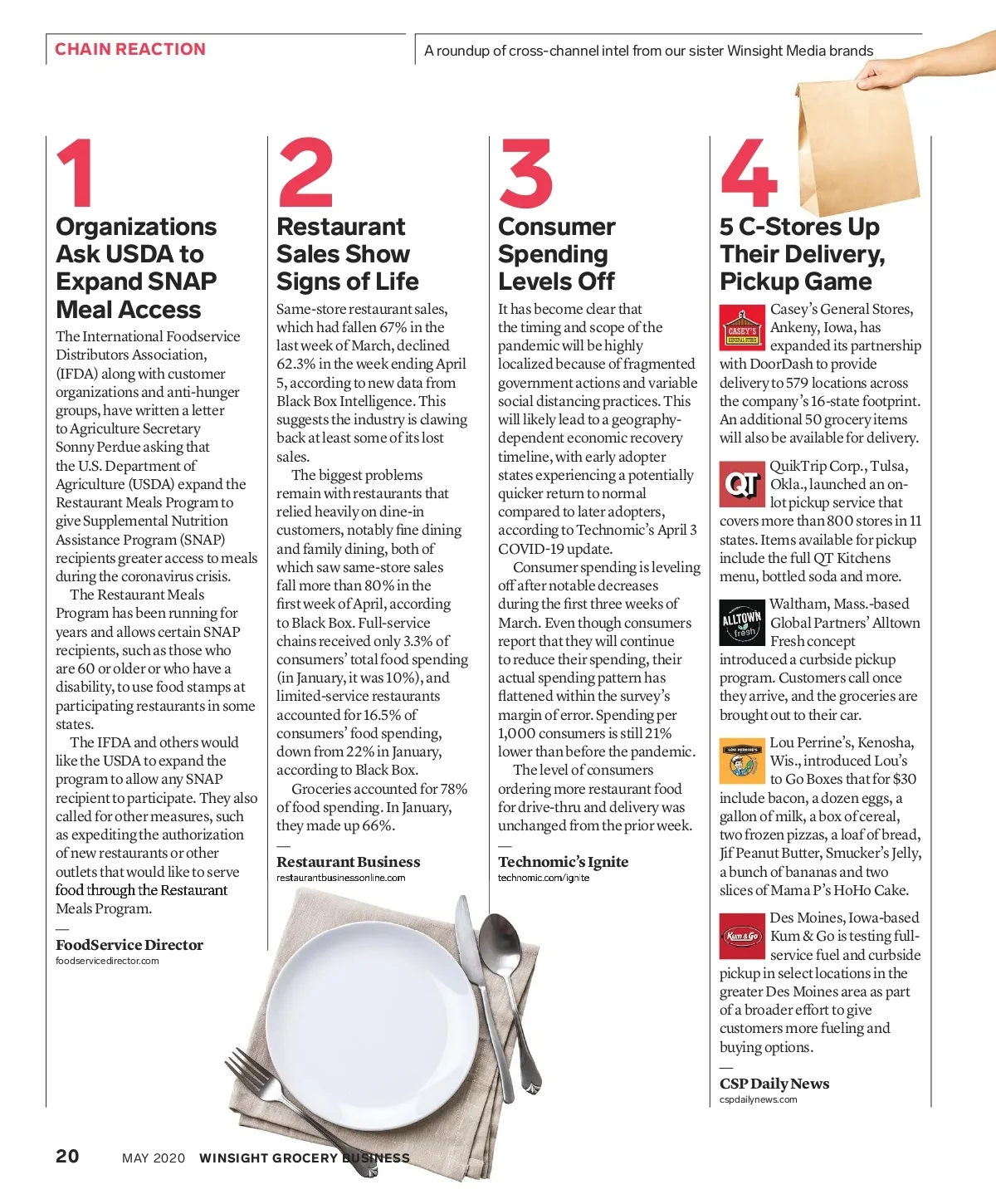 CHAIN REACTION

A roundup of cross-channel intel from our sister Winsight Media brands

1

Organizations Ask USDA to Expand SNAP Meal Access

The International Foodservice Distributors Association, (IFDA) along with customer organizations and anti-hunger groups, have written a letter to Agriculture Secretary Sonny Perdue asking that the U.S. Department of Agriculture (USDA) expand the Restaurant Meals Program to give Supplemental Nutrition Assistance Program (SNAP) recipients greater access to meals during the coronavirus crisis.

The Restaurant Meals Program has been running for years and allows certain SNAP recipients, such as those who are 60 or older or who have a disability, to use food stamps at participating restaurants in some states.

The IFDA and others would like the USDA to expand the program to allow any SNAP recipient to participate. They also called for other measures, such as expediting the authorization of new restaurants or other outlets that would like to serve food through the Restaurant Meals Program.

—

FoodService Director
foodservicedirector.com

2

Restaurant Sales Show Signs of Life

Same-store restaurant sales, which had fallen 67% in the last week of March, declined 62.3% in the week ending April 5, according to new data from Black Box Intelligence. This suggests the industry is clawing back at least some of its lost sales.

The biggest problems remain with restaurants that relied heavily on dine-in customers, notably fine dining and family dining, both of which saw same-store sales fall more than 80% in the first week of April, according to Black Box. Full-service chains received only 3.3% of consumers' total food spending (in January, it was 10%), and limited-service restaurants accounted for 16.5% of consumers' food spending, down from 22% in January, according to Black Box.

Groceries accounted for 78% of food spending. In January, they made up 66%.

—

Restaurant Business
restaurantbusinessonline.com

3

Consumer Spending Levels Off

It has become clear that the timing and scope of the pandemic will be highly localized because of fragmented government actions and variable social distancing practices. This will likely lead to a geography-dependent economic recovery timeline, with early adopter states experiencing a potentially quicker return to normal compared to later adopters, according to Technomic's April 3 COVID-19 update.

Consumer spending is leveling off after notable decreases during the first three weeks of March. Even though consumers report that they will continue to reduce their spending, their actual spending pattern has flattened within the survey's margin of error. Spending per 1,000 consumers is still 21% lower than before the pandemic.

The level of consumers ordering more restaurant food for drive-thru and delivery was unchanged from the prior week.

—

Technomic's Ignite
technomic.com/ignite

4

5 C-Stores Up Their Delivery, Pickup Game

CASEY'S GENERAL STORE

Casey's General Stores, Ankeny, Iowa, has expanded its partnership with DoorDash to provide delivery to 579 locations across the company's 16-state footprint. An additional 50 grocery items will also be available for delivery.

QT

QuikTrip Corp., Tulsa, Okla., launched an on-lot pickup service that covers more than 800 stores in 11 states. Items available for pickup include the full QT Kitchens menu, bottled soda and more.

ALLTOWN fresh

Waltham, Mass.-based Global Partners' Alltown Fresh concept introduced a curbside pickup program. Customers call once they arrive, and the groceries are brought out to their car.

LOU PERRINE'S

Lou Perrine's, Kenosha, Wis., introduced Lou's to Go Boxes that for $30 include bacon, a dozen eggs, a gallon of milk, a box of cereal, two frozen pizzas, a loaf of bread, Jif Peanut Butter, Smucker's Jelly, a bunch of bananas and two slices of Mama P's HoHo Cake.

Kum & Go

Des Moines, Iowa-based Kum & Go is testing full-service fuel and curbside pickup in select locations in the greater Des Moines area as part of a broader effort to give customers more fueling and buying options.

—

CSP Daily News
cspdailynews.com

20 MAY 2020 WINSIGHT GROCERY BUSINESS